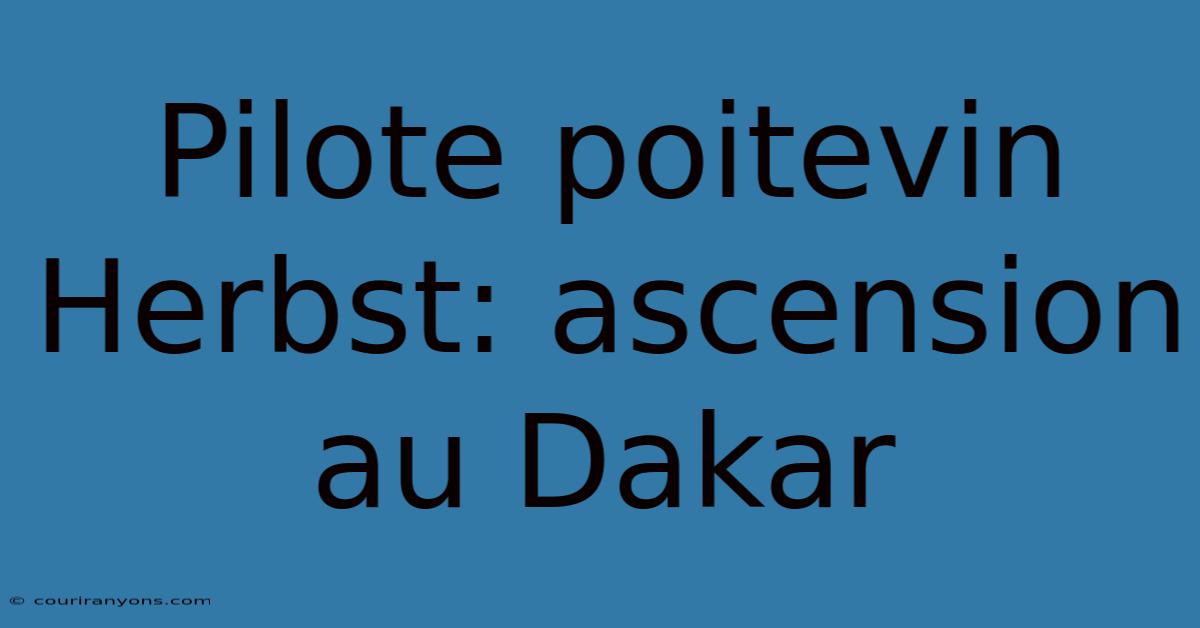 Pilote poitevin Herbst: ascension au Dakar

© couriranyons.com